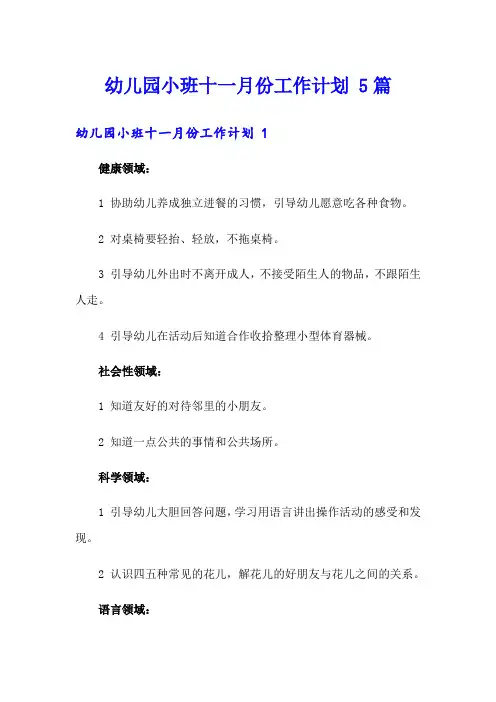 幼儿园小班十一月份工作计划 5篇

幼儿园小班十一月份工作计划 1

健康领域：

1 协助幼儿养成独立进餐的习惯，引导幼儿愿意吃各种食物。

2 对桌椅要轻抬、轻放，不拖桌椅。

3 引导幼儿外出时不离开成人，不接受陌生人的物品，不跟陌生人走。

4 引导幼儿在活动后知道合作收拾整理小型体育器械。

社会性领域：

1 知道友好的对待邻里的小朋友。

2 知道一点公共的事情和公共场所。

科学领域：

1 引导幼儿大胆回答问题，学习用语言讲出操作活动的感受和发现。

2 认识四五种常见的花儿，解花儿的好朋友与花儿之间的关系。

语言领域：